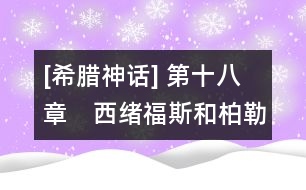 [希腊神话] 第十八章　西绪福斯和柏勒